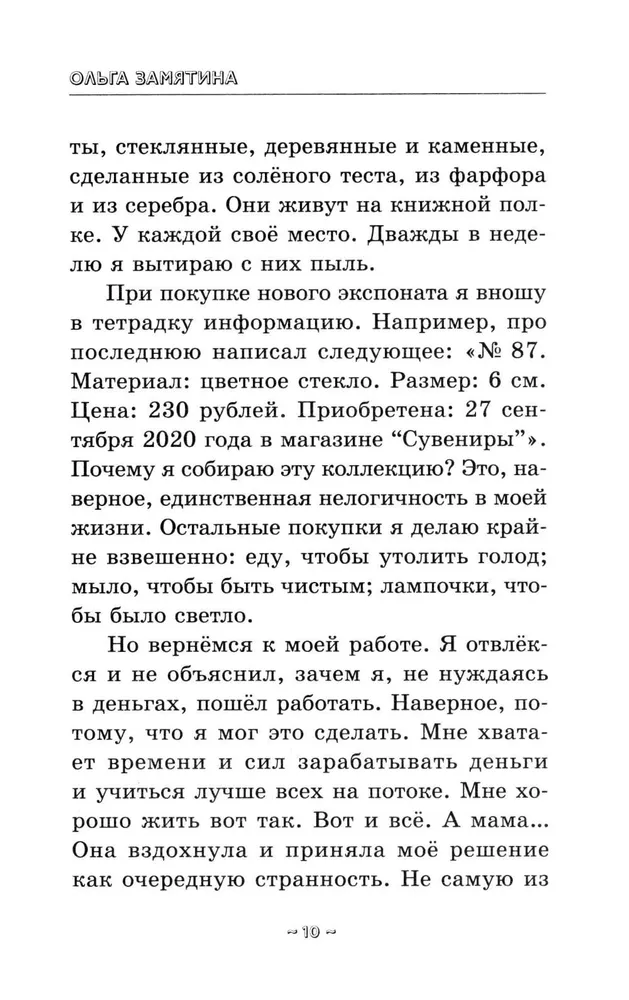 ОЛЬГА ЗАМЯТИНА

ты, стеклянные, деревянные и каменные, сделанные из солёного теста, из фарфора и из серебра. Они живут на книжной полке. У каждой своё место. Дважды в неделю я вытираю с них пыль.

При покупке нового экспоната я вношу в тетрадку информацию. Например, про последнюю написал следующее: «№ 87. Материал: цветное стекло. Размер: 6 см. Цена: 230 рублей. Приобретена: 27 сентября 2020 года в магазине “Сувениры”». Почему я собираю эту коллекцию? Это, наверное, единственная нелогичность в моей жизни. Остальные покупки я делаю крайне взвешенно: еду, чтобы утолить голод; мыло, чтобы быть чистым; лампочки, чтобы было светло.

Но вернёмся к моей работе. Я отвлёкся и не объяснил, зачем я, не нуждаясь в деньгах, пошёл работать. Наверное, потому, что я мог это сделать. Мне хватает времени и сил зарабатывать деньги и учиться лучше всех на потоке. Мне хорошо жить вот так. Вот и всё. А мама... Она вздохнула и приняла моё решение как очередную странность. Не самую из

~ 10 ~